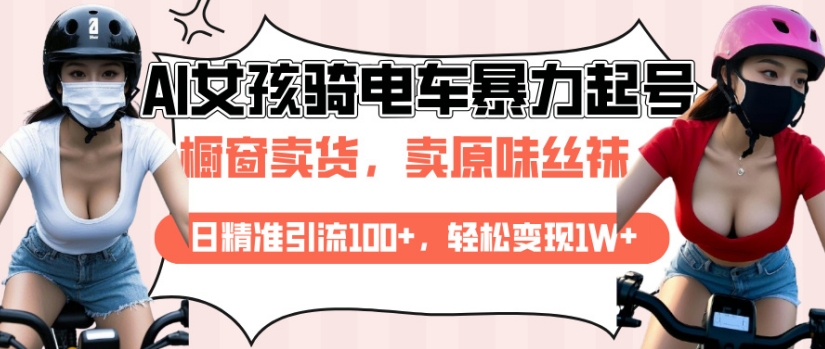 AI女孩骑电车暴力起号

橱窗卖货，卖原味丝袜

日精准引流100+，轻松变现1W+